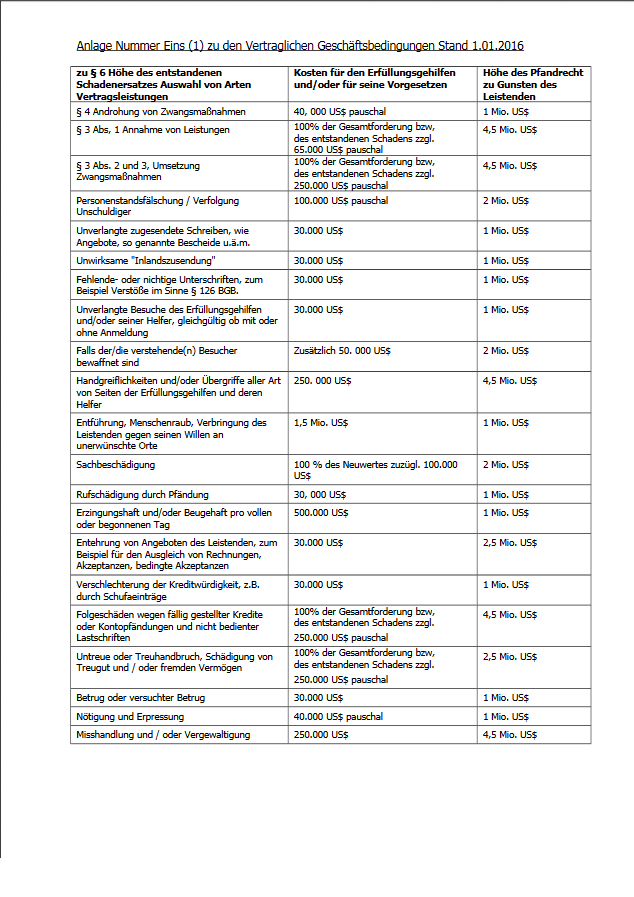 Anlage Nummer Eins (1) zu den Vertraglichen Geschäftsbedingungen Stand 1.01.2016

| zu § 6 Höhe des entstandenen Schadenersatzes Auswahl von Arten Vertragsleistungen | Kosten für den Erfüllungsgehilfen und/oder für seine Vorgesetzen | Höhe des Pfandrecht zu Gunsten des Leistenden |
|---|---|---|
| § 4 Androhung von Zwangsmaßnahmen | 40, 000 US$ pauschal | 1 Mio. US$ |
| § 3 Abs, 1 Annahme von Leistungen | 100% der Gesamtforderung bzw, des entstandenen Schadens zzgl. 65.000 US$ pauschal | 4,5 Mio. US$ |
| § 3 Abs. 2 und 3, Umsetzung Zwangsmaßnahmen | 100% der Gesamtforderung bzw, des entstandenen Schadens zzgl. 250.000 US$ pauschal | 4,5 Mio. US$ |
| Personenstandsfälschung / Verfolgung Unschuldiger | 100.000 US$ pauschal | 2 Mio. US$ |
| Unverlangte zugesendete Schreiben, wie Angebote, so genannte Bescheide u.ä.m. | 30.000 US$ | 1 Mio. US$ |
| Unwirksame "Inlandszusendung" | 30.000 US$ | 1 Mio. US$ |
| Fehlende- oder nichtige Unterschriften, zum Beispiel Verstöße im Sinne § 126 BGB. | 30.000 US$ | 1 Mio. US$ |
| Unverlangte Besuche des Erfüllungsgehilfen und/oder seiner Helfer, gleichgültig ob mit oder ohne Anmeldung | 30.000 US$ | 1 Mio. US$ |
| Falls der/die verstehende(n) Besucher bewaffnet sind | Zusätzlich 50. 000 US$ | 2 Mio. US$ |
| Handgreiflichkeiten und/oder Übergriffe aller Art von Seiten der Erfüllungsgehilfen und deren Helfer | 250. 000 US$ | 4,5 Mio. US$ |
| Entführung, Menschenraub, Verbringung des Leistenden gegen seinen Willen an unerwünschte Orte | 1,5 Mio. US$ | 1 Mio. US$ |
| Sachbeschädigung | 100 % des Neuwertes zuzügl. 100.000 US$ | 2 Mio. US$ |
| Rufschädigung durch Pfändung | 30, 000 US$ | 1 Mio. US$ |
| Erzingungshaft und/oder Beugehaft pro vollen oder begonnenen Tag | 500.000 US$ | 1 Mio. US$ |
| Entehrung von Angeboten des Leistenden, zum Beispiel für den Ausgleich von Rechnungen, Akzeptanzen, bedingte Akzeptanzen | 30.000 US$ | 2,5 Mio. US$ |
| Verschlechterung der Kreditwürdigkeit, z.B. durch Schufaeinträge | 30.000 US$ | 1 Mio. US$ |
| Folgeschäden wegen fällig gestellter Kredite oder Kontopfändungen und nicht bedienter Lastschriften | 100% der Gesamtforderung bzw, des entstandenen Schadens zzgl. 250.000 US$ pauschal | 4,5 Mio. US$ |
| Untreue oder Treuhandbruch, Schädigung von Treugut und / oder fremden Vermögen | 100% der Gesamtforderung bzw, des entstandenen Schadens zzgl. 250.000 US$ pauschal | 2,5 Mio. US$ |
| Betrug oder versuchter Betrug | 30.000 US$ | 1 Mio. US$ |
| Nötigung und Erpressung | 40.000 US$ pauschal | 1 Mio. US$ |
| Misshandlung und / oder Vergewaltigung | 250.000 US$ | 4,5 Mio. US$ |